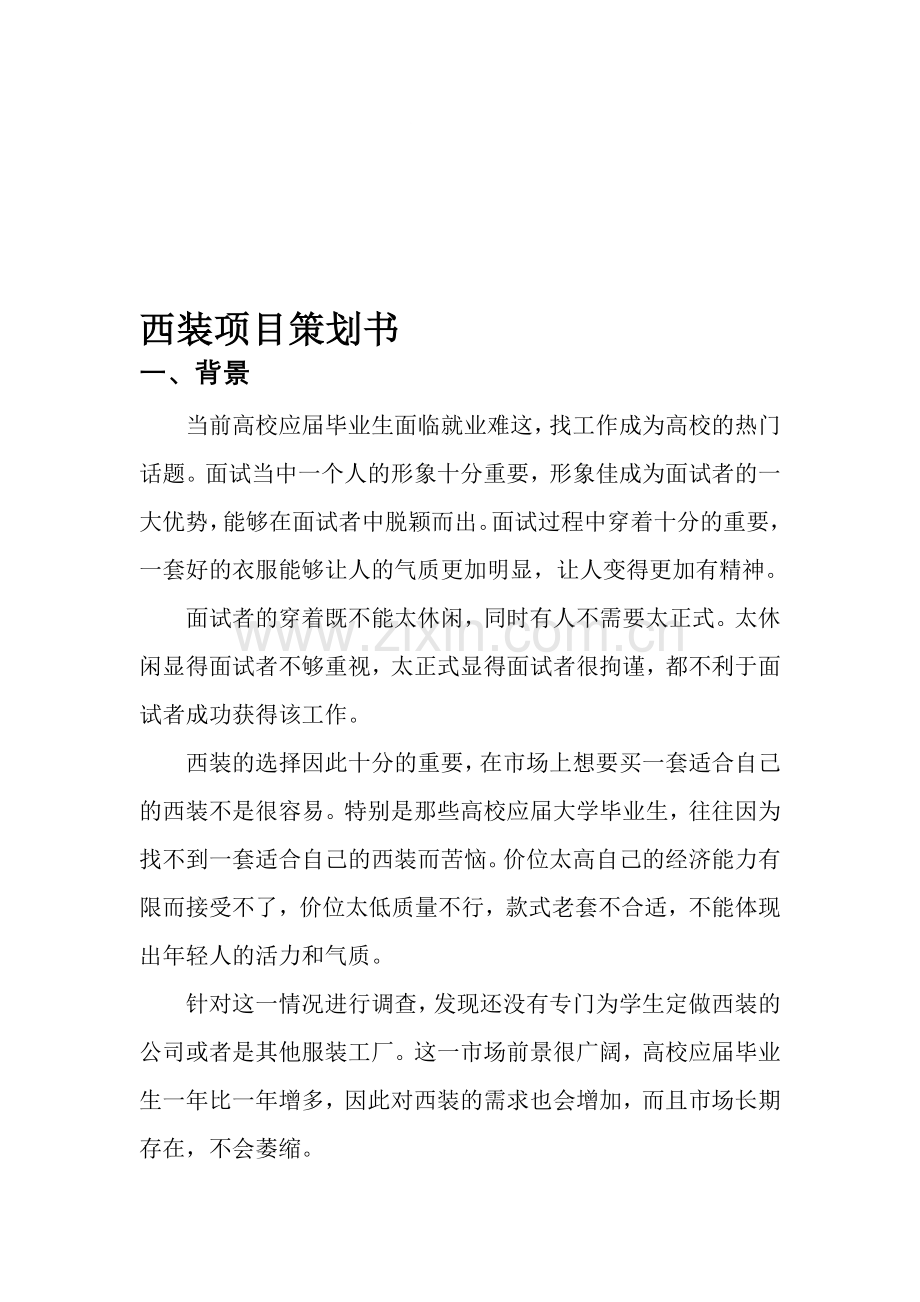 西装项目策划书

一、背景

当前高校应届毕业生面临就业难这，找工作成为高校的热门话题。面试当中一个人的形象十分重要，形象佳成为面试者的一大优势，能够在面试者中脱颖而出。面试过程中穿着十分的重要，一套好的衣服能够让人的气质更加明显，让人变得更加有精神。

面试者的穿着既不能太休闲，同时有人不需要太正式。太休闲显得面试者不够重视，太正式显得面试者很拘谨，都不利于面试者成功获得该工作。

西装的选择因此十分的重要，在市场上想要买一套适合自己的西装不是很容易。特别是那些高校应届大学毕业生，往往因为找不到一套适合自己的西装而苦恼。价位太高自己的经济能力有限而接受不了，价位太低质量不行，款式老套不合适，不能体现出年轻人的活力和气质。

针对这一情况进行调查，发现还没有专门为学生定做西装的公司或者是其他服装工厂。这一市场前景很广阔，高校应届毕业生一年比一年增多，因此对西装的需求也会增加，而且市场长期存在，不会萎缩。

www.zixin.com.cn